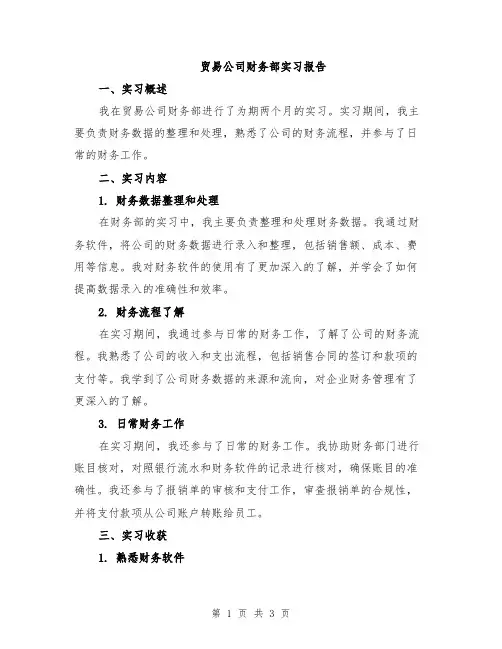 贸易公司财务部实习报告

一、实习概述

我在贸易公司财务部进行了为期两个月的实习。实习期间，我主要负责财务数据的整理和处理，熟悉了公司的财务流程，并参与了日常的财务工作。

二、实习内容

1. 财务数据整理和处理

在财务部的实习中，我主要负责整理和处理财务数据。我通过财务软件，将公司的财务数据进行录入和整理，包括销售额、成本、费用等信息。我对财务软件的使用有了更加深入的了解，并学会了如何提高数据录入的准确性和效率。

2. 财务流程了解

在实习期间，我通过参与日常的财务工作，了解了公司的财务流程。我熟悉了公司的收入和支出流程，包括销售合同的签订和款项的支付等。我学到了公司财务数据的来源和流向，对企业财务管理有了更深入的了解。

3. 日常财务工作

在实习期间，我还参与了日常的财务工作。我协助财务部门进行账目核对，对照银行流水和财务软件的记录进行核对，确保账目的准确性。我还参与了报销单的审核和支付工作，审查报销单的合规性，并将支付款项从公司账户转账给员工。

三、实习收获

1. 熟悉财务软件

第 1 页 共 3 页